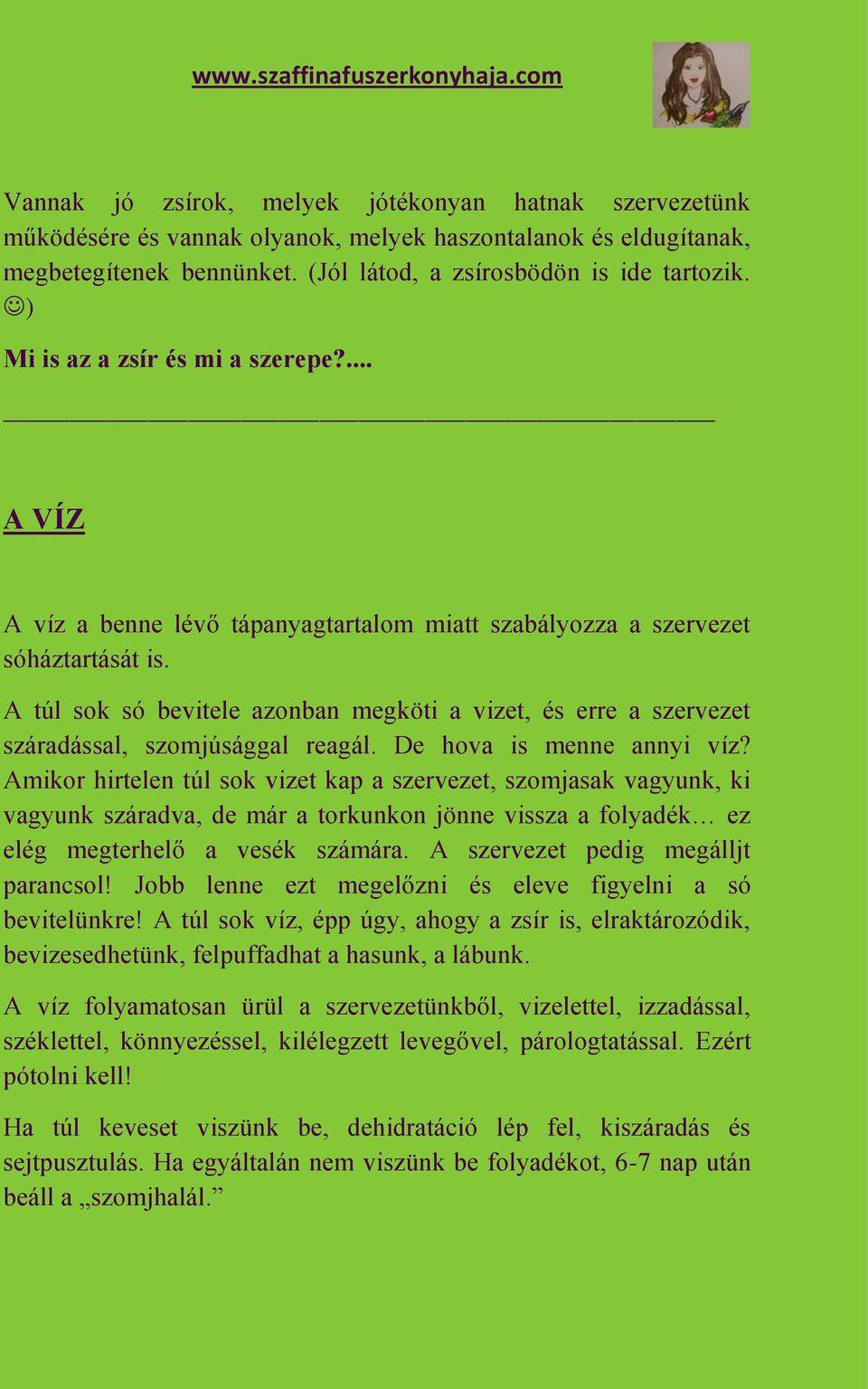 www.szaffinafuszerkonyhaja.com

Vannak jó zsírok, melyek jótékonyan hatnak szervezetünk működésére és vannak olyanok, melyek haszontalanok és eldugítanak, megbetegítenek bennünket. (Jól látod, a zsírosbödön is ide tartozik. ☺)

Mi is az a zsír és mi a szerepe?....

A VÍZ

A víz a benne lévő tápanyagtartalom miatt szabályozza a szervezet sóháztartását is.

A túl sok só bevitele azonban megköti a vizet, és erre a szervezet száradással, szomjúsággal reagál. De hova is menne annyi víz? Amikor hirtelen túl sok vizet kap a szervezet, szomjasak vagyunk, ki vagyunk száradva, de már a torkunkon jönne vissza a folyadék… ez elég megterhelő a vesék számára. A szervezet pedig megálljt parancsol! Jobb lenne ezt megelőzni és eleve figyelni a só bevitelünkre! A túl sok víz, épp úgy, ahogy a zsír is, elraktározódik, bevizesedhetünk, felpuffadhat a hasunk, a lábunk.

A víz folyamatosan ürül a szervezetünkből, vizelettel, izzadással, széklettel, könnyezéssel, kilélegzett levegővel, párologtatással. Ezért pótolni kell!

Ha túl keveset viszünk be, dehidratáció lép fel, kiszáradás és sejtpusztulás. Ha egyáltalán nem viszünk be folyadékot, 6-7 nap után beáll a „szomjhalál.”